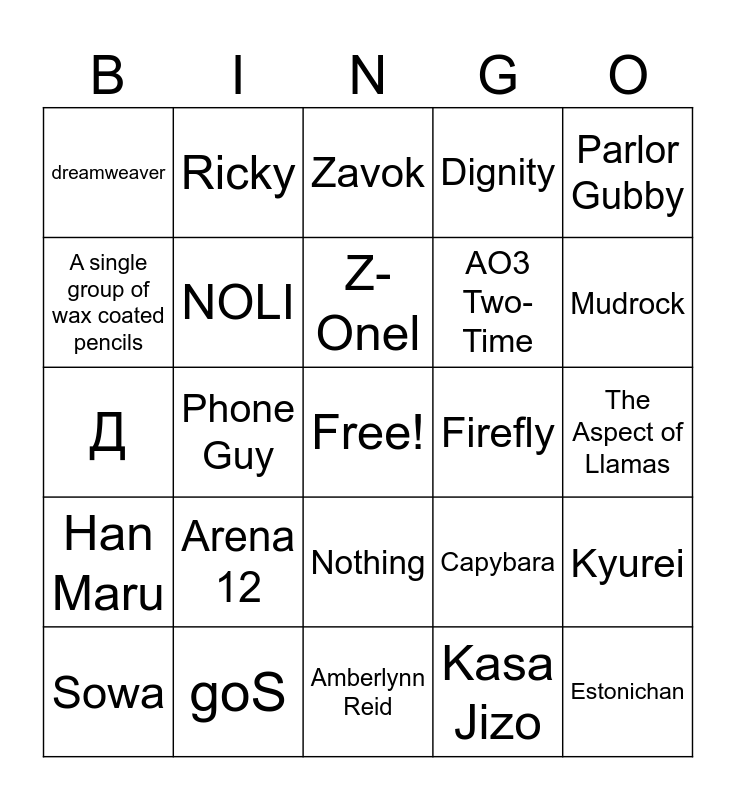 | B | I | N | G | O |
|---|---|---|---|---|
| dreamweaver | Ricky | Zavok | Dignity | Parlor Gubby |
| A single group of wax coated pencils | NOLI | Z-Onel | AO3 Two-Time | Mudrock |
| Д | Phone Guy | Free! | Firefly | The Aspect of Llamas |
| Han Maru | Arena 12 | Nothing | Capybara | Kyurei |
| Sowa | goS | Amberlynn Reid | Kasa Jizo | Estonichan |